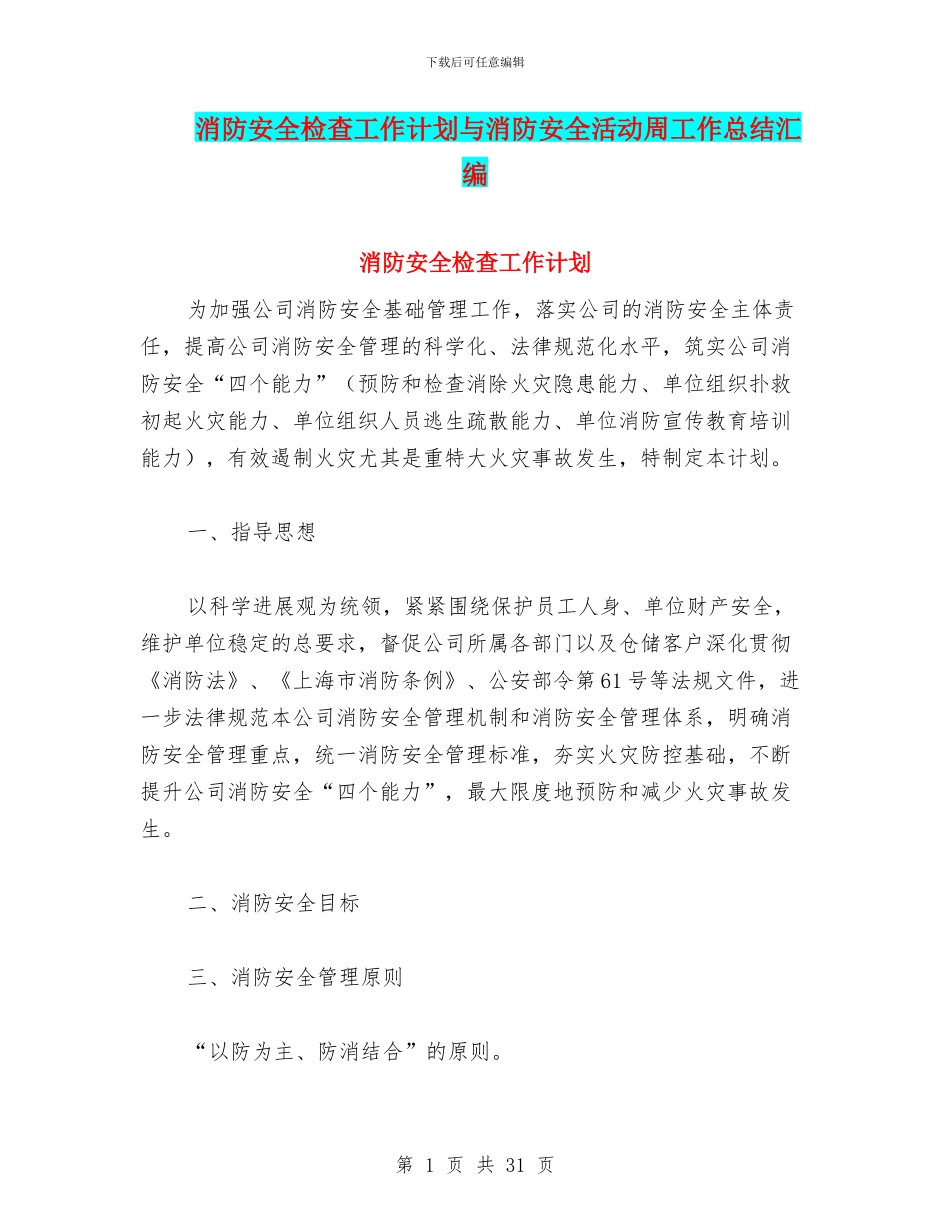 下载后可任意编辑

消防安全检查工作计划与消防安全活动周工作总结汇编

消防安全检查工作计划

为加强公司消防安全基础管理工作，落实公司的消防安全主体责任，提高公司消防安全管理的科学化、法律规范化水平，筑实公司消防安全“四个能力”（预防和检查消除火灾隐患能力、单位组织扑救初起火灾能力、单位组织人员逃生疏散能力、单位消防宣传教育培训能力），有效遏制火灾尤其是重特大火灾事故发生，特制定本计划。

一、指导思想

以科学进展观为统领，紧紧围绕保护员工人身、单位财产安全，维护单位稳定的总要求，督促公司所属各部门以及仓储客户深化贯彻《消防法》、《上海市消防条例》、公安部令第61号等法规文件，进一步法律规范本公司消防安全管理机制和消防安全管理体系，明确消防安全管理重点，统一消防安全管理标准，夯实火灾防控基础，不断提升公司消防安全“四个能力”，最大限度地预防和减少火灾事故发生。

二、消防安全目标

三、消防安全管理原则

“以防为主、防消结合”的原则。

第 1 页 共 31 页